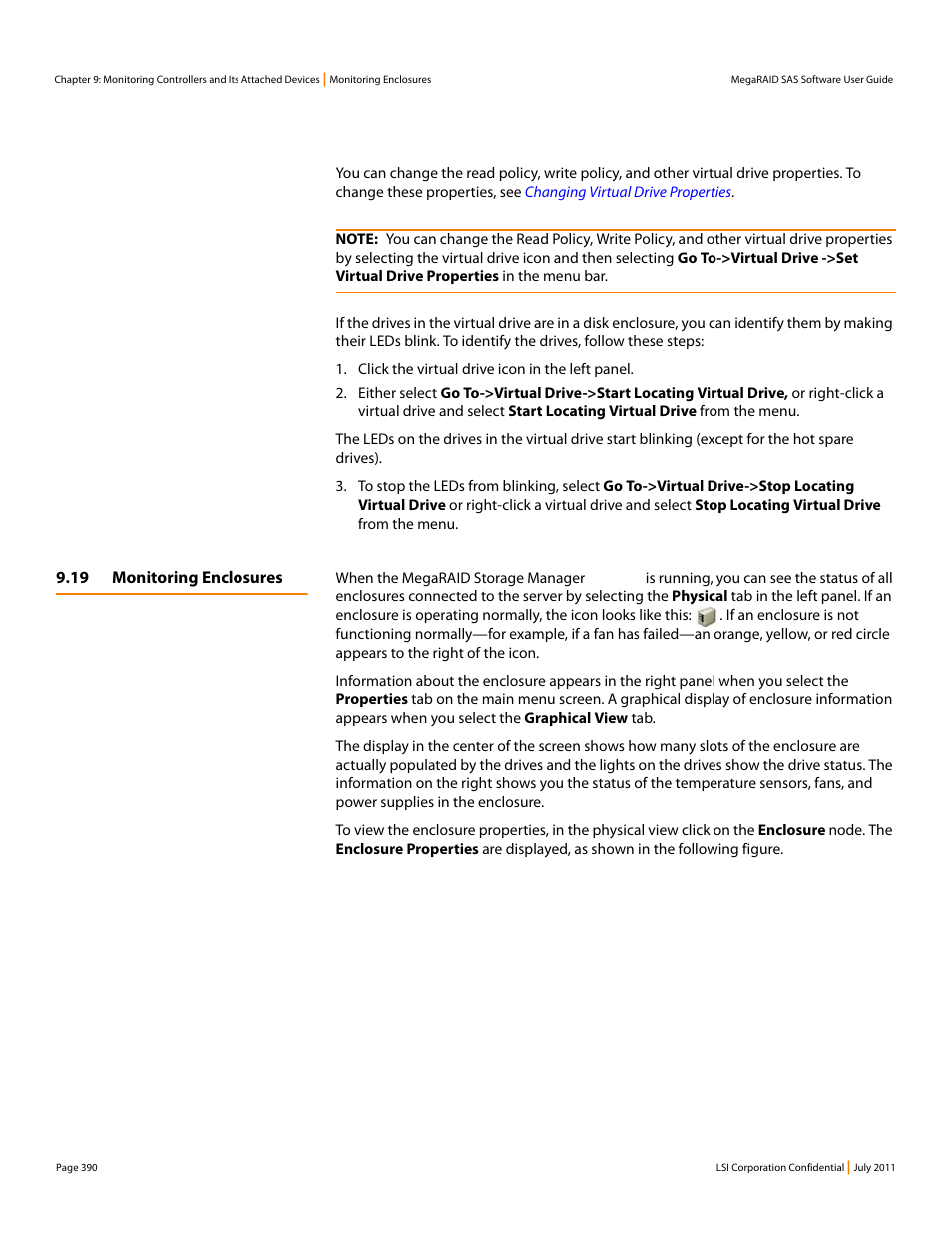 Chapter 9: Monitoring Controllers and Its Attached Devices | Monitoring Enclosures

MegaRAID SAS Software User Guide

You can change the read policy, write policy, and other virtual drive properties. To change these properties, see Changing Virtual Drive Properties.

NOTE: You can change the Read Policy, Write Policy, and other virtual drive properties by selecting the virtual drive icon and then selecting Go To->Virtual Drive ->Set Virtual Drive Properties in the menu bar.

If the drives in the virtual drive are in a disk enclosure, you can identify them by making their LEDs blink. To identify the drives, follow these steps:

1. Click the virtual drive icon in the left panel.

2. Either select Go To->Virtual Drive->Start Locating Virtual Drive, or right-click a virtual drive and select Start Locating Virtual Drive from the menu.

The LEDs on the drives in the virtual drive start blinking (except for the hot spare drives).

3. To stop the LEDs from blinking, select Go To->Virtual Drive->Stop Locating Virtual Drive or right-click a virtual drive and select Stop Locating Virtual Drive from the menu.

9.19 Monitoring Enclosures

When the MegaRAID Storage Manager is running, you can see the status of all enclosures connected to the server by selecting the Physical tab in the left panel. If an enclosure is operating normally, the icon looks like this: . If an enclosure is not functioning normally—for example, if a fan has failed—an orange, yellow, or red circle appears to the right of the icon.

Information about the enclosure appears in the right panel when you select the Properties tab on the main menu screen. A graphical display of enclosure information appears when you select the Graphical View tab.

The display in the center of the screen shows how many slots of the enclosure are actually populated by the drives and the lights on the drives show the drive status. The information on the right shows you the status of the temperature sensors, fans, and power supplies in the enclosure.

To view the enclosure properties, in the physical view click on the Enclosure node. The Enclosure Properties are displayed, as shown in the following figure.

Page 390

LSI Corporation Confidential | July 2011